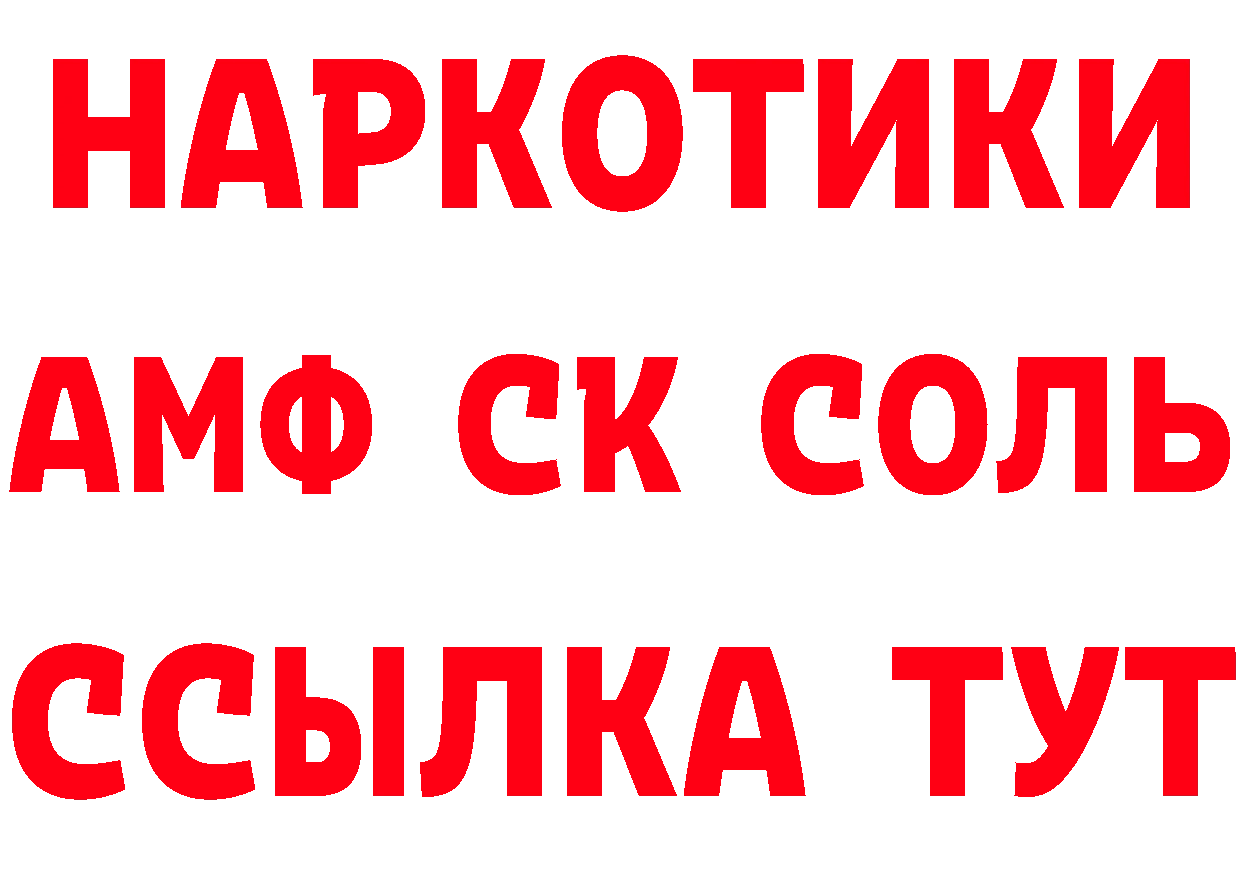 НАРКОТИКИ
АМФ СК СОЛЬ
ССЫЛКА ТУТ